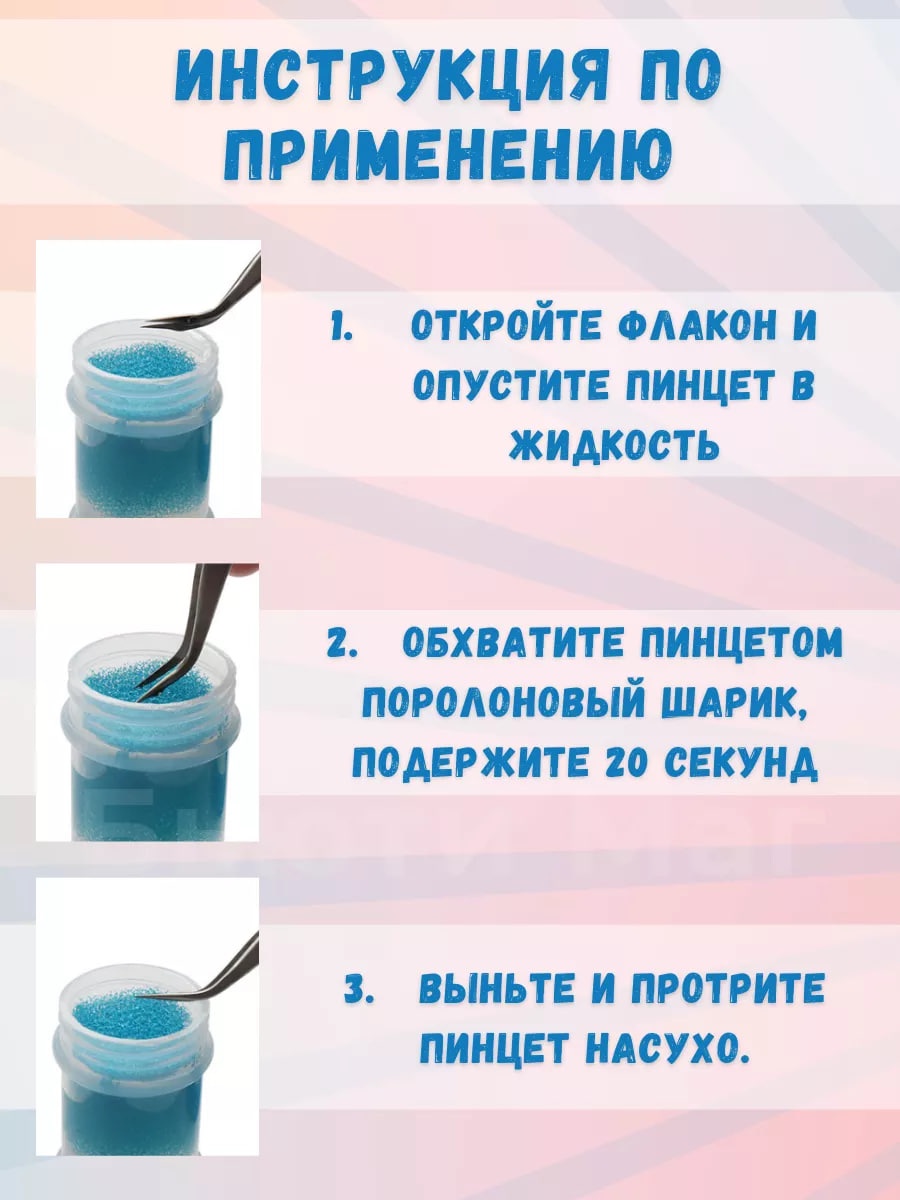 ИНСТРУКЦИЯ ПО ПРИМЕНЕНИЮ

1. ОТКРОЙТЕ ФЛАКОН И ОПУСТИТЕ ПИНЦЕТ В ЖИДКОСТЬ

2. ОБХВАТИТЕ ПИНЦЕТОМ ПОРОЛОНОВЫЙ ШАРИК, ПОДЕРЖИТЕ 20 СЕКУНД

3. ВЫНЬТЕ И ПРОТРИТЕ ПИНЦЕТ НАСУХО.